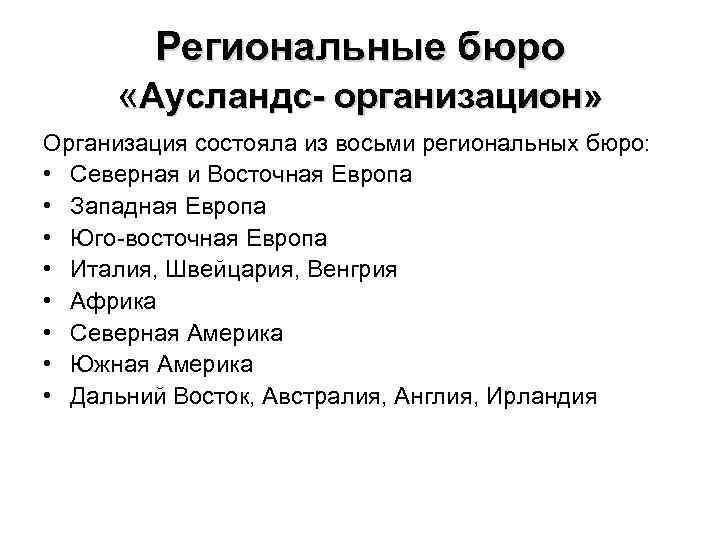 Региональные бюро «Аусландс- организацион»

Организация состояла из восьми региональных бюро:
• Северная и Восточная Европа
• Западная Европа
• Юго-восточная Европа
• Италия, Швейцария, Венгрия
• Африка
• Северная Америка
• Южная Америка
• Дальний Восток, Австралия, Англия, Ирландия